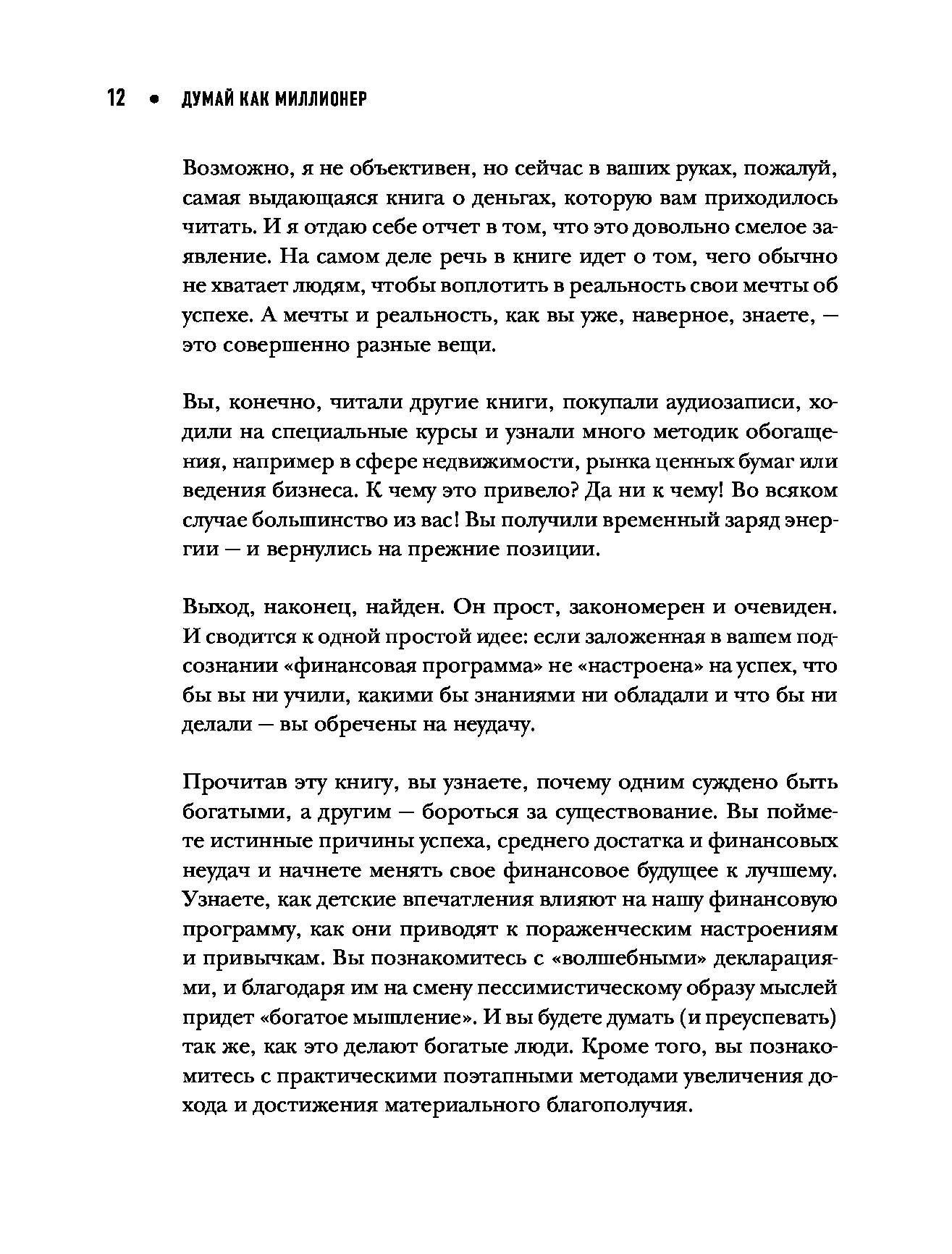 12 • ДУМАЙ КАК МИЛЛИОНЕР

Возможно, я не объективен, но сейчас в ваших руках, пожалуй, самая выдающаяся книга о деньгах, которую вам приходилось читать. И я отдаю себе отчет в том, что это довольно смелое заявление. На самом деле речь в книге идет о том, чего обычно не хватает людям, чтобы воплотить в реальность свои мечты об успехе. А мечты и реальность, как вы уже, наверное, знаете, — это совершенно разные вещи.

Вы, конечно, читали другие книги, покупали аудиозаписи, ходили на специальные курсы и узнали много методик обогащения, например в сфере недвижимости, рынка ценных бумаг или ведения бизнеса. К чему это привело? Да ни к чему! Во всяком случае большинство из вас! Вы получили временный заряд энергии — и вернулись на прежние позиции.

Выход, наконец, найден. Он прост, закономерен и очевиден. И сводится к одной простой идее: если заложенная в вашем подсознании «финансовая программа» не «настроена» на успех, что бы вы ни учили, какими бы знаниями ни обладали и что бы ни делали — вы обречены на неудачу.

Прочитав эту книгу, вы узнаете, почему одним суждено быть богатыми, а другим — бороться за существование. Вы поймете истинные причины успеха, среднего достатка и финансовых неудач и начнете менять свое финансовое будущее к лучшему. Узнаете, как детские впечатления влияют на нашу финансовую программу, как они приводят к пораженческим настроениям и привычкам. Вы познакомитесь с «волшебными» декларациями, и благодаря им на смену пессимистическому образу мыслей придет «богатое мышление». И вы будете думать (и преуспевать) так же, как это делают богатые люди. Кроме того, вы познакомитесь с практическими поэтапными методами увеличения дохода и достижения материального благополучия.